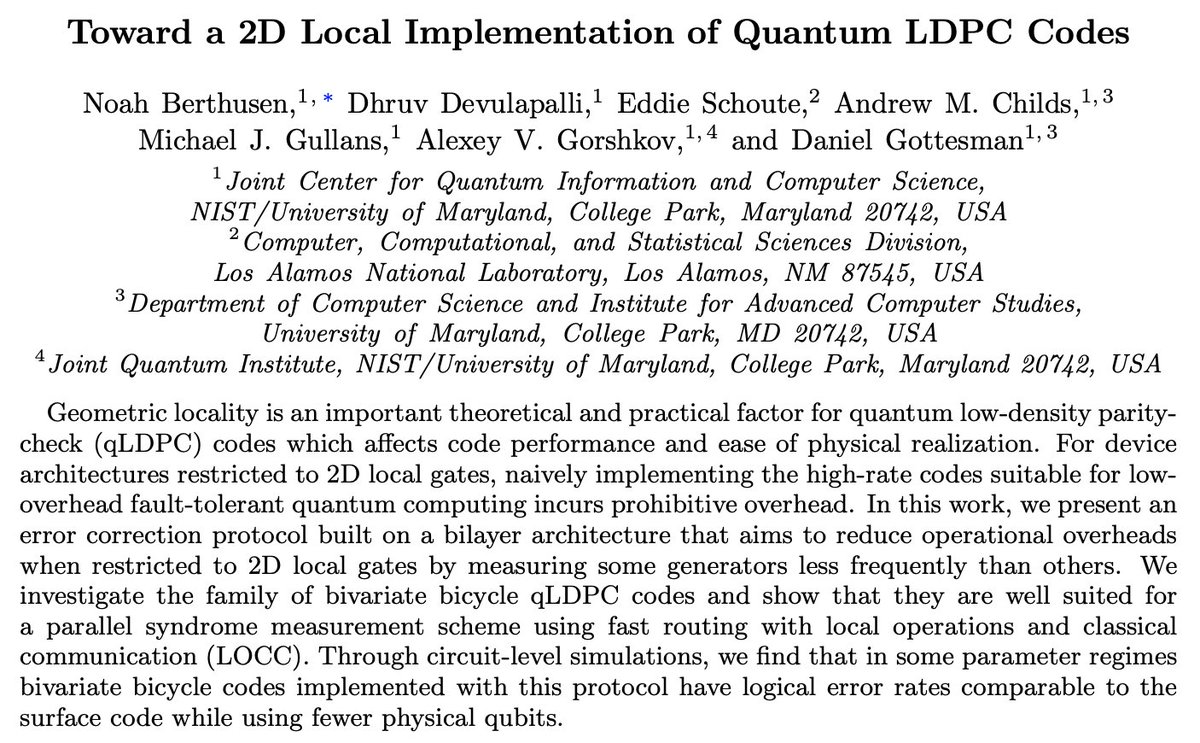 Toward a 2D Local Implementation of Quantum LDPC Codes

Noah Berthusen,$^{1,*}$ Dhruv Devulapalli,$^{1}$ Eddie Schoute,$^{2}$ Andrew M. Childs,$^{1,3}$ Michael J. Gullans,$^{1}$ Alexey V. Gorshkov,$^{1,4}$ and Daniel Gottesman$^{1,3}$

$^{1}$Joint Center for Quantum Information and Computer Science, NIST/University of Maryland, College Park, Maryland 20742, USA
$^{2}$Computer, Computational, and Statistical Sciences Division, Los Alamos National Laboratory, Los Alamos, NM 87545, USA
$^{3}$Department of Computer Science and Institute for Advanced Computer Studies, University of Maryland, College Park, MD 20742, USA
$^{4}$Joint Quantum Institute, NIST/University of Maryland, College Park, Maryland 20742, USA

Geometric locality is an important theoretical and practical factor for quantum low-density parity-check (qLDPC) codes which affects code performance and ease of physical realization. For device architectures restricted to 2D local gates, naively implementing the high-rate codes suitable for low-overhead fault-tolerant quantum computing incurs prohibitive overhead. In this work, we present an error correction protocol built on a bilayer architecture that aims to reduce operational overheads when restricted to 2D local gates by measuring some generators less frequently than others. We investigate the family of bivariate bicycle qLDPC codes and show that they are well suited for a parallel syndrome measurement scheme using fast routing with local operations and classical communication (LOCC). Through circuit-level simulations, we find that in some parameter regimes bivariate bicycle codes implemented with this protocol have logical error rates comparable to the surface code while using fewer physical qubits.